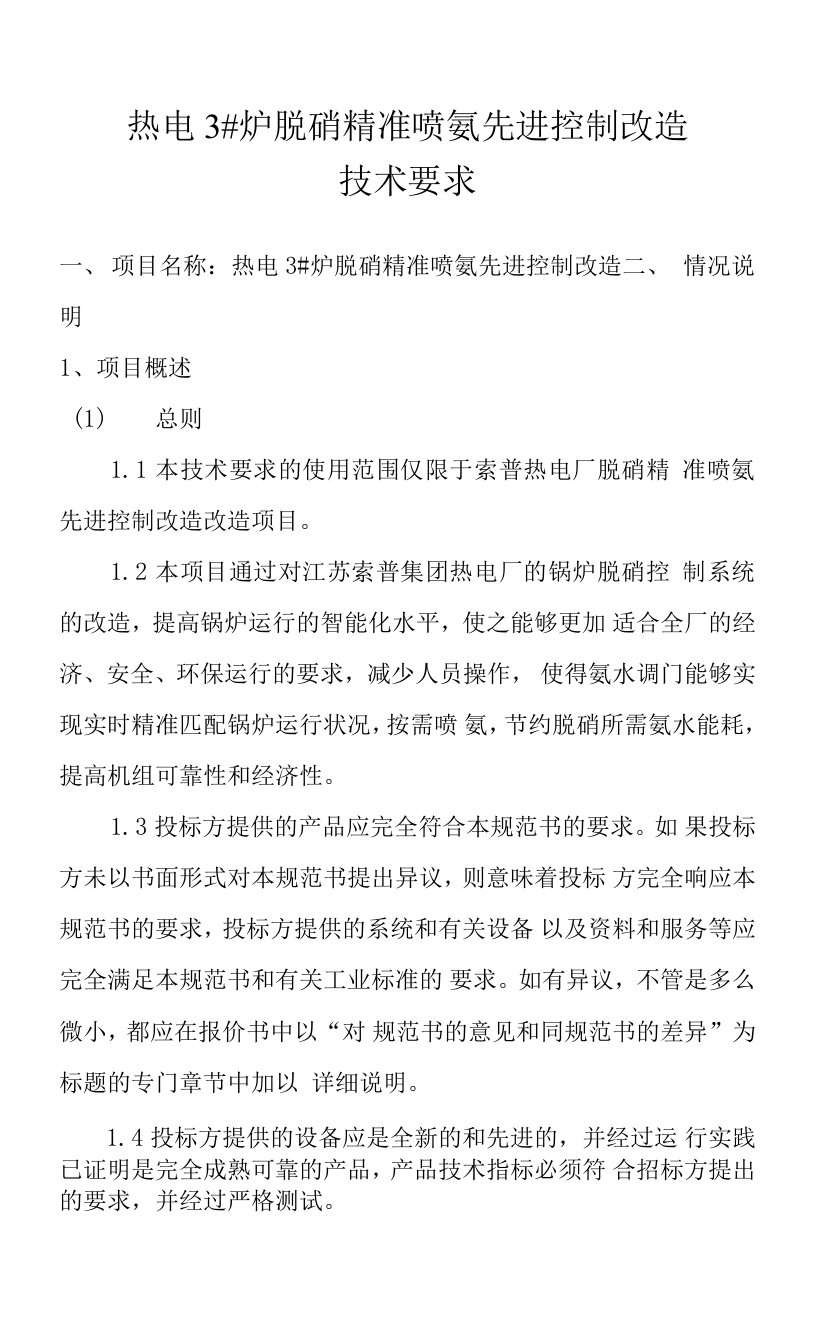 热电 3#炉脱硝精准喷氨先进控制改造
技术要求

一、 项目名称：热电 3#炉脱硝精准喷氨先进控制改造二、 情况说明

1、项目概述

(1) 总则

1.1 本技术要求的使用范围仅限于索普热电厂脱硝精 准喷氨先进控制改造改造项目。

1.2 本项目通过对江苏索普集团热电厂的锅炉脱硝控 制系统的改造，提高锅炉运行的智能化水平，使之能够更加 适合全厂的经济、安全、环保运行的要求，减少人员操作， 使得氨水调门能够实现实时精准匹配锅炉运行状况，按需喷 氨，节约脱硝所需氨水能耗，提高机组可靠性和经济性。

1.3 投标方提供的产品应完全符合本规范书的要求。如 果投标方未以书面形式对本规范书提出异议，则意味着投标 方完全响应本规范书的要求，投标方提供的系统和有关设备 以及资料和服务等应完全满足本规范书和有关工业标准的 要求。如有异议，不管是多么微小，都应在报价书中以“对 规范书的意见和同规范书的差异”为标题的专门章节中加以 详细说明。

1.4 投标方提供的设备应是全新的和先进的，并经过运 行实践已证明是完全成熟可靠的产品，产品技术指标必须符 合招标方提出的要求，并经过严格测试。